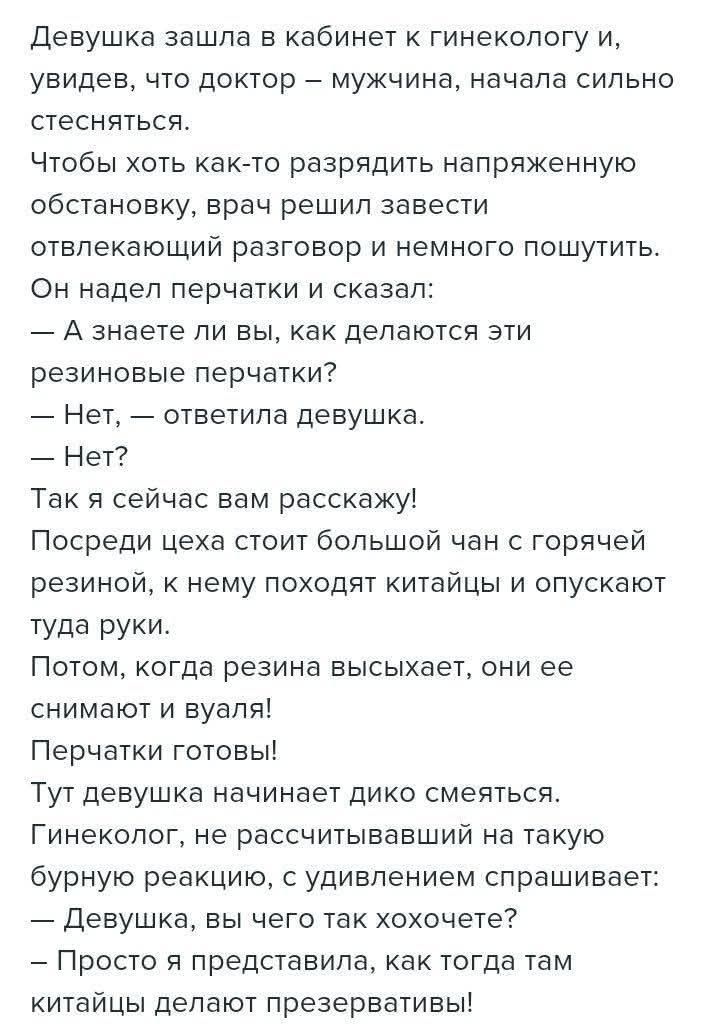 Девушка зашла в кабинет к гинекологу и, увидев, что доктор – мужчина, начала сильно стесняться.
Чтобы хоть как-то разрядить напряженную обстановку, врач решил завести отвлекающий разговор и немного пошутить.
Он надел перчатки и сказал:
— А знаете ли вы, как делаются эти резиновые перчатки?
— Нет, — ответила девушка.
— Нет?
Так я сейчас вам расскажу!
Посреди цеха стоит большой чан с горячей резиной, к нему походят китайцы и опускают туда руки.
Потом, когда резина высыхает, они ее снимают и вуаля!
Перчатки готовы!
Тут девушка начинает дико смеяться.
Гинеколог, не рассчитывавший на такую бурную реакцию, с удивлением спрашивает:
— Девушка, вы чего так хохочете?
– Просто я представила, как тогда там китайцы делают презервативы!